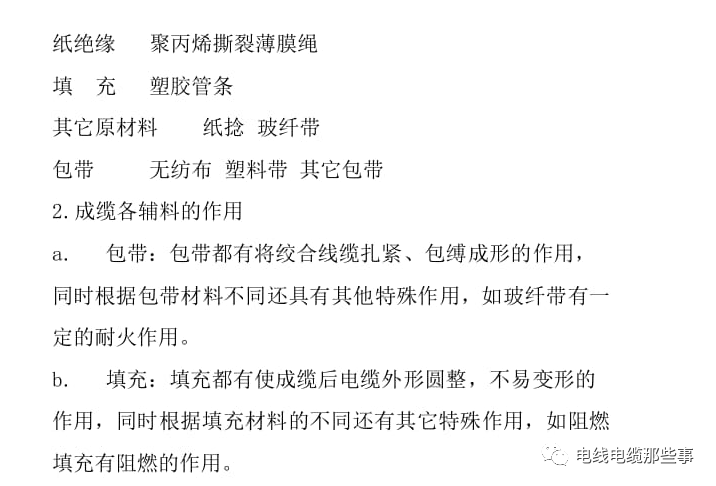 纸绝缘　聚丙烯撕裂薄膜绳

填　充　塑胶管条

其它原材料　纸捻 玻纤带

包带　无纺布 塑料带 其它包带

2. 成缆各辅料的作用

a.　包带：包带都有将绞合线缆扎紧、包缚成形的作用，同时根据包带材料不同还具有其他特殊作用，如玻纤带有一定的耐火作用。

b.　填充：填充都有使成缆后电缆外形圆整，不易变形的作用，同时根据填充材料的不同还有其它特殊作用，如阻燃填充有阻燃的作用。

电线电缆那些事